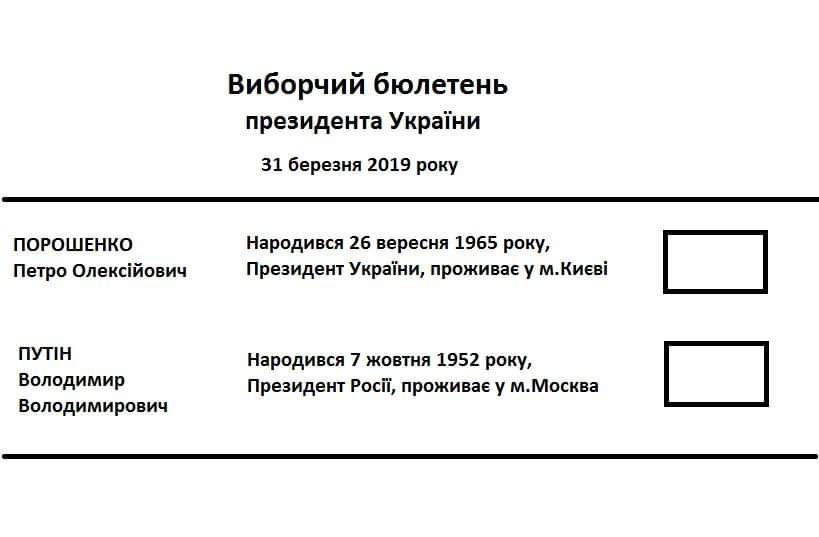 Виборчий бюлетень
президента України

31 березня 2019 року

ПОРОШЕНКО
Петро Олексійович

Народився 26 вересня 1965 року,
Президент України, проживає у м.Києві

ПУТІН
Володимир
Володимирович

Народився 7 жовтня 1952 року,
Президент Росії, проживає у м.Москва